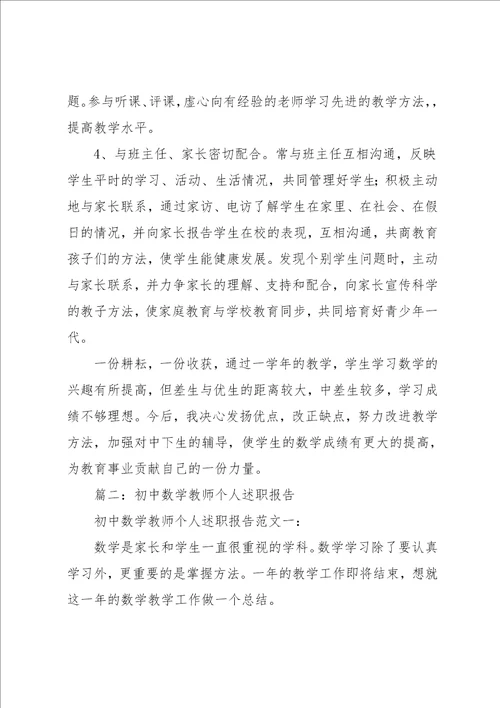 题。参与听课、评课，虚心向有经验的老师学习先进的教学方法，，提高教学水平。

4、与班主任、家长密切配合。常与班主任互相沟通，反映学生平时的学习、活动、生活情况，共同管理好学生；积极主动地与家长联系，通过家访、电访了解学生在家里、在社会、在假日的情况，并向家长报告学生在校的表现，互相沟通，共商教育孩子们的方法，使学生能健康发展。发现个别学生问题时，主动与家长联系，并力争家长的理解、支持和配合，向家长宣传科学的教子方法，使家庭教育与学校教育同步，共同培育好青少年一代。

一份耕耘，一份收获，通过一学年的教学，学生学习数学的兴趣有所提高，但差生与优生的距离较大，中差生较多，学习成绩不够理想。今后，我决心发扬优点，改正缺点，努力改进教学方法，加强对中下生的辅导，使学生的数学成绩有更大的提高，为教育事业贡献自己的一份力量。

篇二：初中数学教师个人述职报告

初中数学教师个人述职报告范文一：

数学是家长和学生一直很重视的学科。数学学习除了要认真学习外，更重要的是掌握方法。一年的教学工作即将结束，想就这一年的数学教学工作做一个总结。